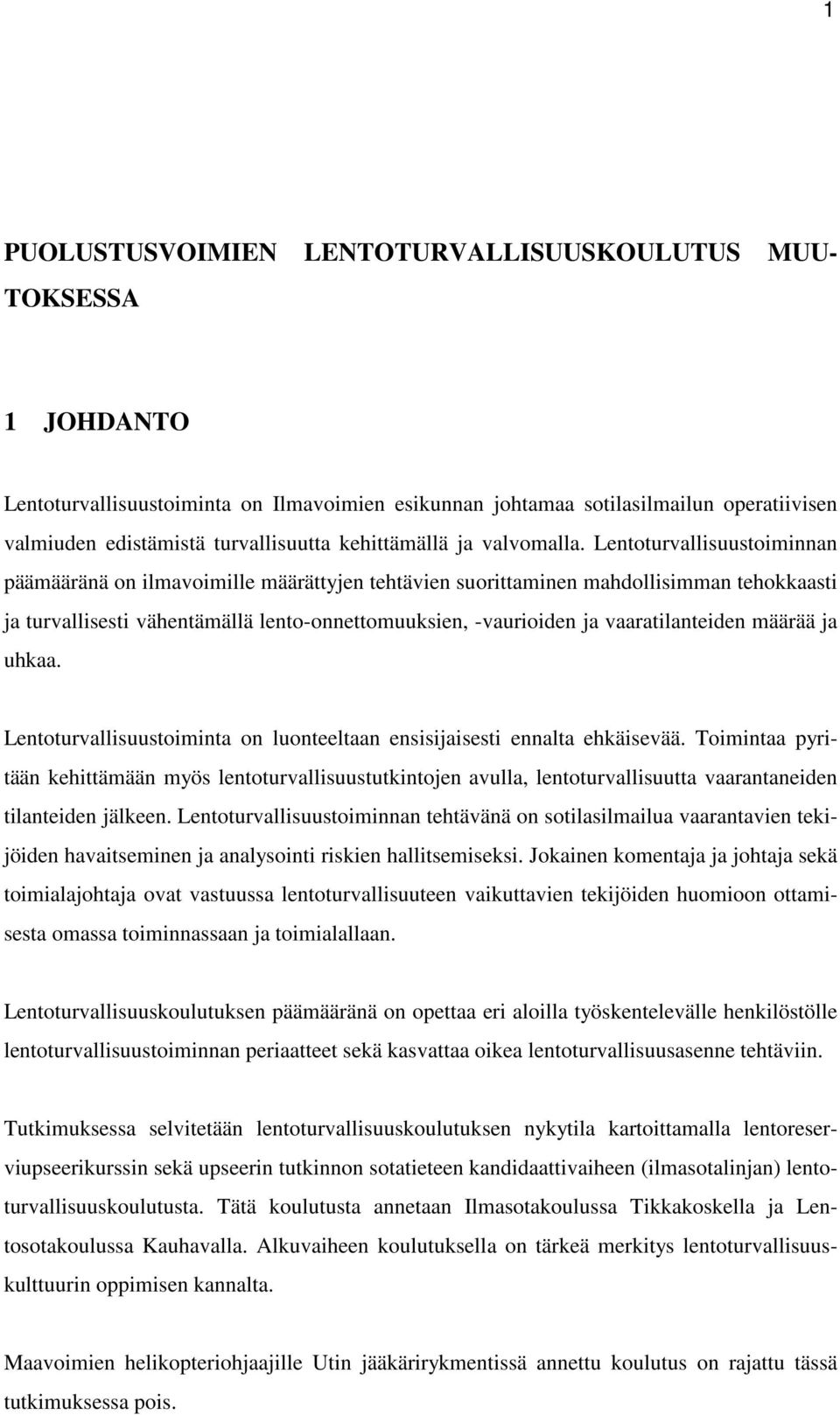 1

PUOLUSTUSVOIMIEN LENTOTURVALLISUUSKOULUTUS MUUTOKSESSA

1 JOHDANTO

Lentoturvallisuustoiminta on Ilmavoimien esikunnan johtamaa sotilasilmailun operatiivisen valmiuden edistämistä turvallisuutta kehittämällä ja valvomalla. Lentoturvallisuustoiminnan päämääränä on ilmavoimille määrättyjen tehtävien suorittaminen mahdollisimman tehokkaasti ja turvallisesti vähentämällä lento-onnettomuuksien, -vaurioiden ja vaaratilanteiden määrää ja uhkaa.

Lentoturvallisuustoiminta on luonteeltaan ensisijaisesti ennalta ehkäisevää. Toimintaa pyritään kehittämään myös lentoturvallisuustutkintojen avulla, lentoturvallisuutta vaarantaneiden tilanteiden jälkeen. Lentoturvallisuustoiminnan tehtävänä on sotilasilmailua vaarantavien tekijöiden havaitseminen ja analysointi riskien hallitsemiseksi. Jokainen komentaja ja johtaja sekä toimialajohtaja ovat vastuussa lentoturvallisuuteen vaikuttavien tekijöiden huomioon ottamisesta omassa toiminnassaan ja toimialallaan.

Lentoturvallisuuskoulutuksen päämääränä on opettaa eri aloilla työskentelevälle henkilöstölle lentoturvallisuustoiminnan periaatteet sekä kasvattaa oikea lentoturvallisuusasenne tehtäviin.

Tutkimuksessa selvitetään lentoturvallisuuskoulutuksen nykytila kartoittamalla lentoreserviupseerikurssin sekä upseerin tutkinnon sotatieteen kandidaattivaiheen (ilmasotalinjan) lentoturvallisuuskoulutusta. Tätä koulutusta annetaan Ilmasotakoulussa Tikkakoskella ja Lentosotakoulussa Kauhavalla. Alkuvaiheen koulutuksella on tärkeä merkitys lentoturvallisuuskulttuurin oppimisen kannalta.

Maavoimien helikopteriohjaajille Utin jääkärirykmentissä annettu koulutus on rajattu tässä tutkimuksessa pois.